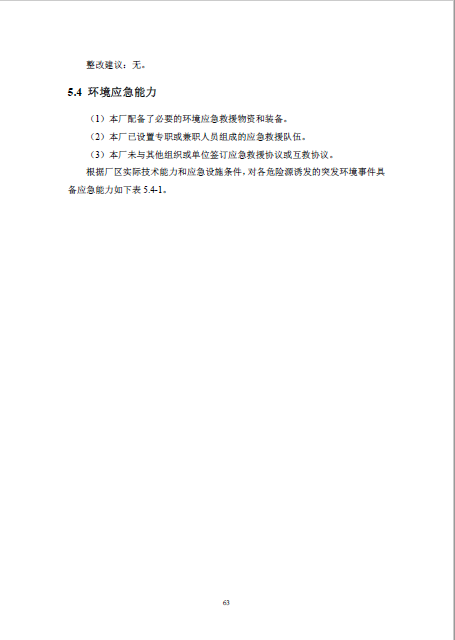 整改建议：无。

5.4 环境应急能力

（1）本厂配备了必要的环境应急救援物资和装备。

（2）本厂已设置专职或兼职人员组成的应急救援队伍。

（3）本厂未与其他组织或单位签订应急救援协议或互救协议。

根据厂区实际技术能力和应急设施条件，对各危险源诱发的突发环境事件具备应急能力如下表 5.4-1。

63